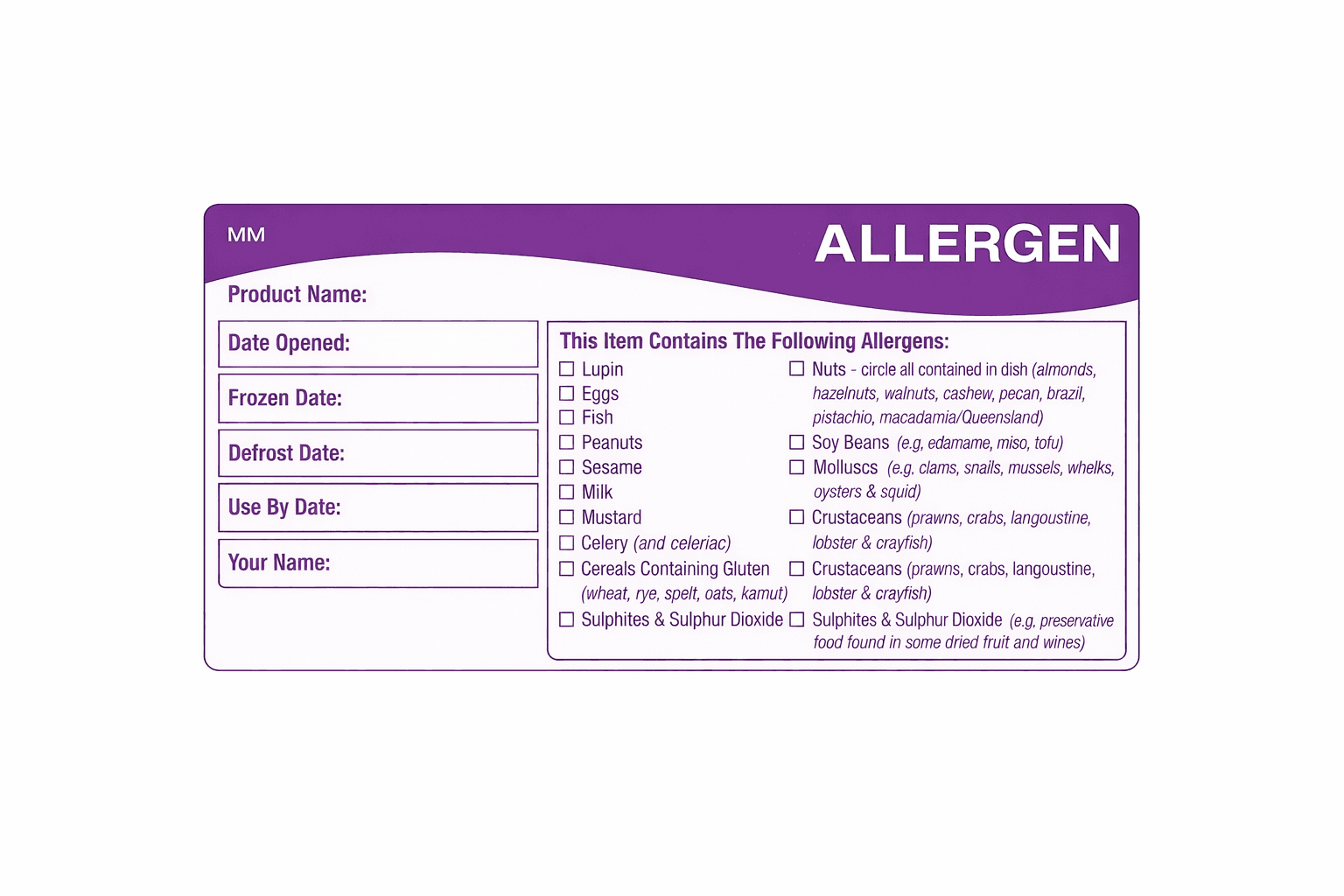 MM

ALLERGEN

Product Name:

Date Opened:

Frozen Date:

Defrost Date:

Use By Date:

Your Name:

This Item Contains The Following Allergens:

☐ Lupin
☐ Eggs
☐ Fish
☐ Peanuts
☐ Sesame
☐ Milk
☐ Mustard
☐ Celery (and celeriac)
☐ Cereals Containing Gluten (wheat, rye, spelt, oats, kamut)
☐ Sulphites & Sulphur Dioxide

☐ Nuts - circle all contained in dish (almonds, hazelnuts, walnuts, cashew, pecan, brazil, pistachio, macadamia/Queensland)
☐ Soy Beans (e.g, edamame, miso, tofu)
☐ Molluscs (e.g, clams, snails, mussels, whelks, oysters & squid)
☐ Crustaceans (prawns, crabs, langoustine, lobster & crayfish)
☐ Crustaceans (prawns, crabs, langoustine, lobster & crayfish)
☐ Sulphites & Sulphur Dioxide (e.g, preservative food found in some dried fruit and wines)